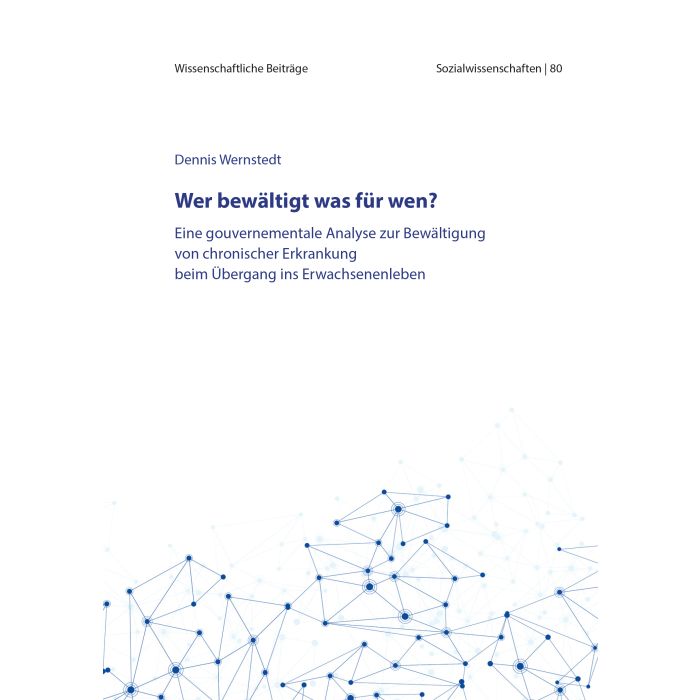 Wissenschaftliche Beiträge

Sozialwissenschaften | 80

Dennis Wernstedt

Wer bewältigt was für wen?

Eine gouvernementale Analyse zur Bewältigung von chronischer Erkrankung beim Übergang ins Erwachsenenleben